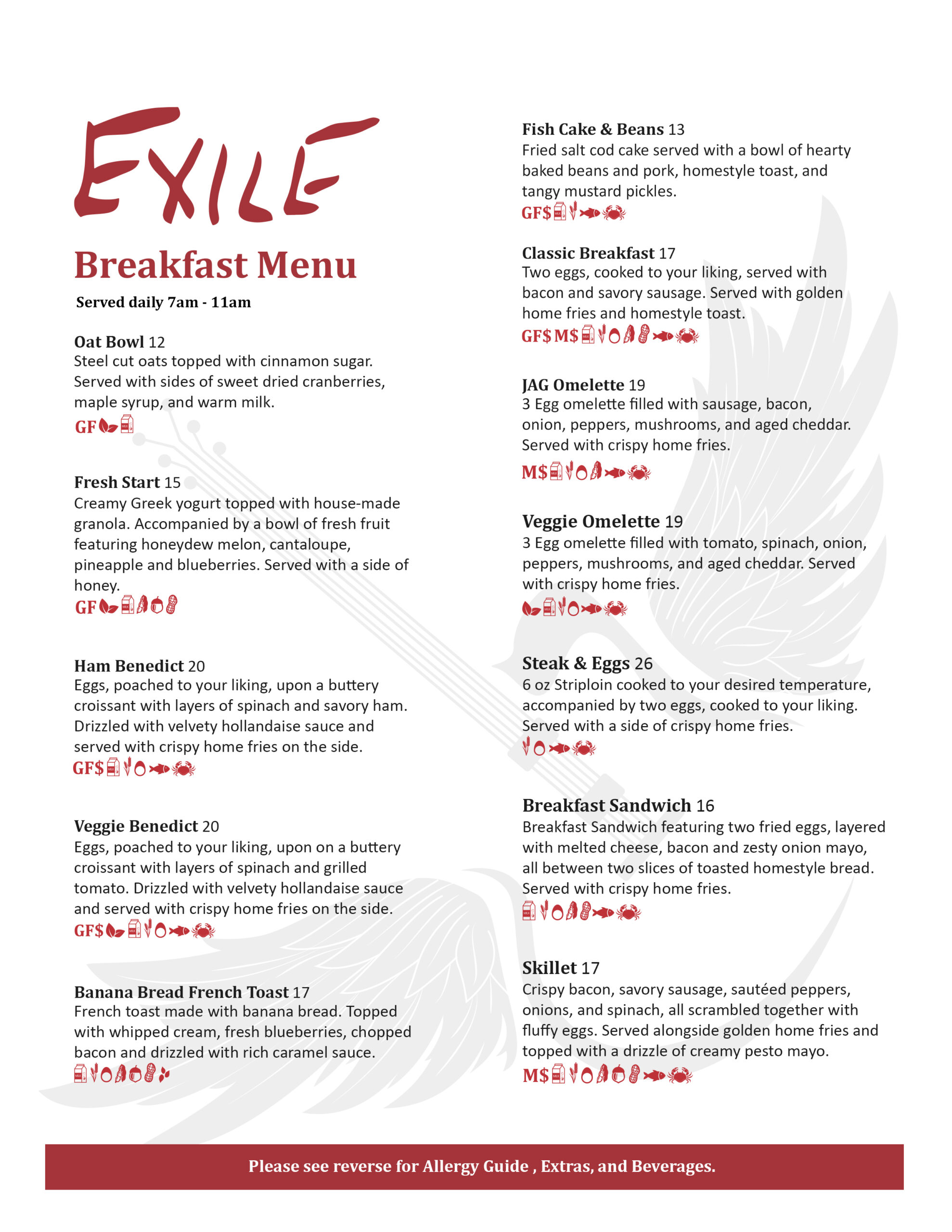 EXILE

Breakfast Menu

Served daily 7am - 11am

Oat Bowl 12
Steel cut oats topped with cinnamon sugar. Served with sides of sweet dried cranberries, maple syrup, and warm milk.
GF

Fresh Start 15
Creamy Greek yogurt topped with house-made granola. Accompanied by a bowl of fresh fruit featuring honeydew melon, cantaloupe, pineapple and blueberries. Served with a side of honey.
GF

Ham Benedict 20
Eggs, poached to your liking, upon a buttery croissant with layers of spinach and savory ham. Drizzled with velvety hollandaise sauce and served with crispy home fries on the side.
GF$

Veggie Benedict 20
Eggs, poached to your liking, upon on a buttery croissant with layers of spinach and grilled tomato. Drizzled with velvety hollandaise sauce and served with crispy home fries on the side.
GF$

Banana Bread French Toast 17
French toast made with banana bread. Topped with whipped cream, fresh blueberries, chopped bacon and drizzled with rich caramel sauce.

Fish Cake & Beans 13
Fried salt cod cake served with a bowl of hearty baked beans and pork, homestyle toast, and tangy mustard pickles.
GF$

Classic Breakfast 17
Two eggs, cooked to your liking, served with bacon and savory sausage. Served with golden home fries and homestyle toast.
GF$ M$

JAG Omelette 19
3 Egg omelette filled with sausage, bacon, onion, peppers, mushrooms, and aged cheddar. Served with crispy home fries.
M$

Veggie Omelette 19
3 Egg omelette filled with tomato, spinach, onion, peppers, mushrooms, and aged cheddar. Served with crispy home fries.

Steak & Eggs 26
6 oz Striploin cooked to your desired temperature, accompanied by two eggs, cooked to your liking. Served with a side of crispy home fries.

Breakfast Sandwich 16
Breakfast Sandwich featuring two fried eggs, layered with melted cheese, bacon and zesty onion mayo, all between two slices of toasted homestyle bread. Served with crispy home fries.

Skillet 17
Crispy bacon, savory sausage, sautéed peppers, onions, and spinach, all scrambled together with fluffy eggs. Served alongside golden home fries and topped with a drizzle of creamy pesto mayo.
M$

Please see reverse for Allergy Guide , Extras, and Beverages.